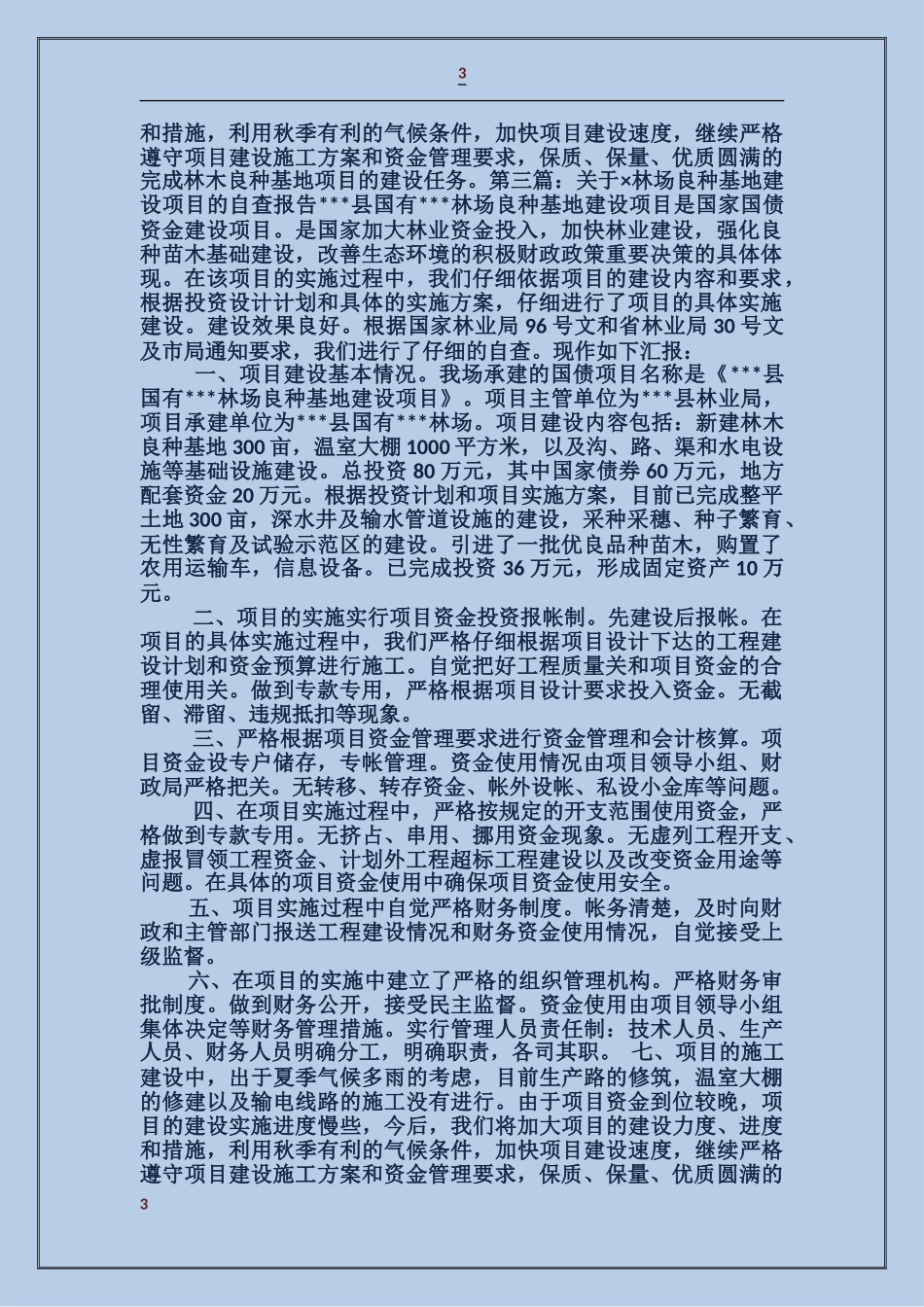 3

和措施，利用秋季有利的气候条件，加快项目建设速度，继续严格遵守项目建设施工方案和资金管理要求，保质、保量、优质圆满的完成林木良种基地项目的建设任务。第三篇：关于×林场良种基地建设项目的自查报告***县国有***林场良种基地建设项目是国家国债资金建设项目。是国家加大林业资金投入，加快林业建设，强化良种苗木基础建设，改善生态环境的积极财政政策重要决策的具体体现。在该项目的实施过程中，我们仔细依据项目的建设内容和要求，根据投资设计计划和具体的实施方案，仔细进行了项目的具体实施建设。建设效果良好。根据国家林业局 96 号文和省林业局 30 号文及市局通知要求，我们进行了仔细的自查。现作如下汇报：

一、项目建设基本情况。我场承建的国债项目名称是《***县国有***林场良种基地建设项目》。项目主管单位为***县林业局，项目承建单位为***县国有***林场。项目建设内容包括：新建林木良种基地 300 亩，温室大棚 1000 平方米，以及沟、路、渠和水电设施等基础设施建设。总投资 80 万元，其中国家债券 60 万元，地方配套资金 20 万元。根据投资计划和项目实施方案，目前已完成整平土地 300 亩，深水井及输水管道设施的建设，采种采穗、种子繁育、无性繁育及试验示范区的建设。引进了一批优良品种苗木，购置了农用运输车，信息设备。已完成投资 36 万元，形成固定资产 10 万元。

二、项目的实施实行项目资金投资报帐制。先建设后报帐。在项目的具体实施过程中，我们严格仔细根据项目设计下达的工程建设计划和资金预算进行施工。自觉把好工程质量关和项目资金的合理使用关。做到专款专用，严格根据项目设计要求投入资金。无截留、滞留、违规抵扣等现象。

三、严格根据项目资金管理要求进行资金管理和会计核算。项目资金设专户储存，专帐管理。资金使用情况由项目领导小组、财政局严格把关。无转移、转存资金、帐外设帐、私设小金库等问题。

四、在项目实施过程中，严格按规定的开支范围使用资金，严格做到专款专用。无挤占、串用、挪用资金现象。无虚列工程开支、虚报冒领工程资金、计划外工程超标工程建设以及改变资金用途等问题。在具体的项目资金使用中确保项目资金使用安全。

五、项目实施过程中自觉严格财务制度。帐务清楚，及时向财政和主管部门报送工程建设情况和财务资金使用情况，自觉接受上级监督。

六、在项目的实施中建立了严格的组织管理机构。严格财务审批制度。做到财务公开，接受民主监督。资金使用由项目领导小组集体决定等财务管理措施。实行管理人员责任制：技术人员、生产人员、财务人员明确分工，明确职责，各司其职。 七、项目的施工建设中，出于夏季气候多雨的考虑，目前生产路的修筑，温室大棚的修建以及输电线路的施工没有进行。由于项目资金到位较晚，项目的建设实施进度慢些，今后，我们将加大项目的建设力度、进度和措施，利用秋季有利的气候条件，加快项目建设速度，继续严格遵守项目建设施工方案和资金管理要求，保质、保量、优质圆满的

3